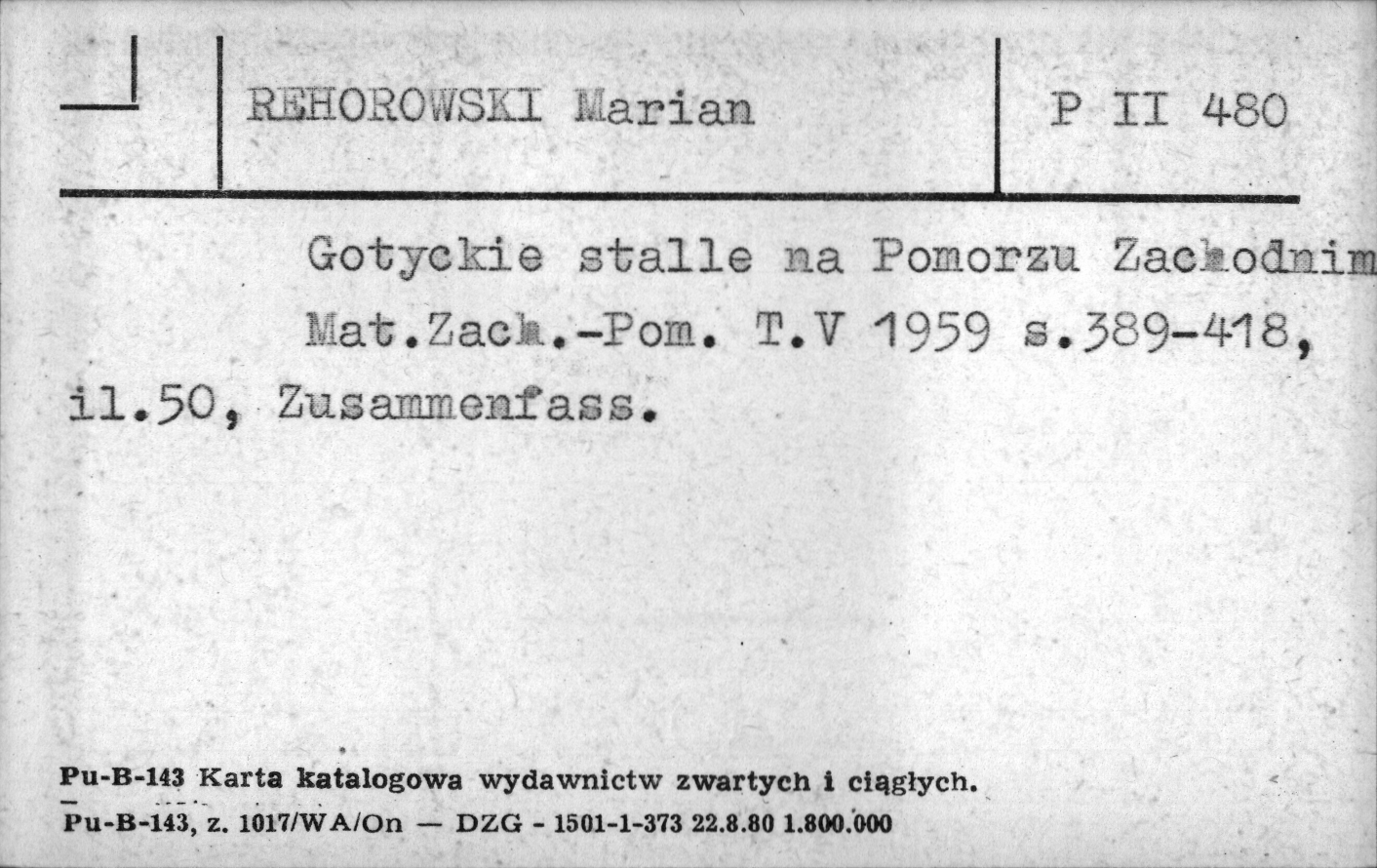 REHOROWSKI Marian

P II 480

Gotyckie stalle na Pomorzu Zachodnim Mat.Zach.-Pom. T.V 1959 s.389-418, il.50, Zusammenfass.

Pu-B-143 Karta katalogowa wydawnictw zwartych i ciągłych.
Pu-B-143, z. 1017/WA/On — DZG - 1501-1-373 22.8.80 1.800.000